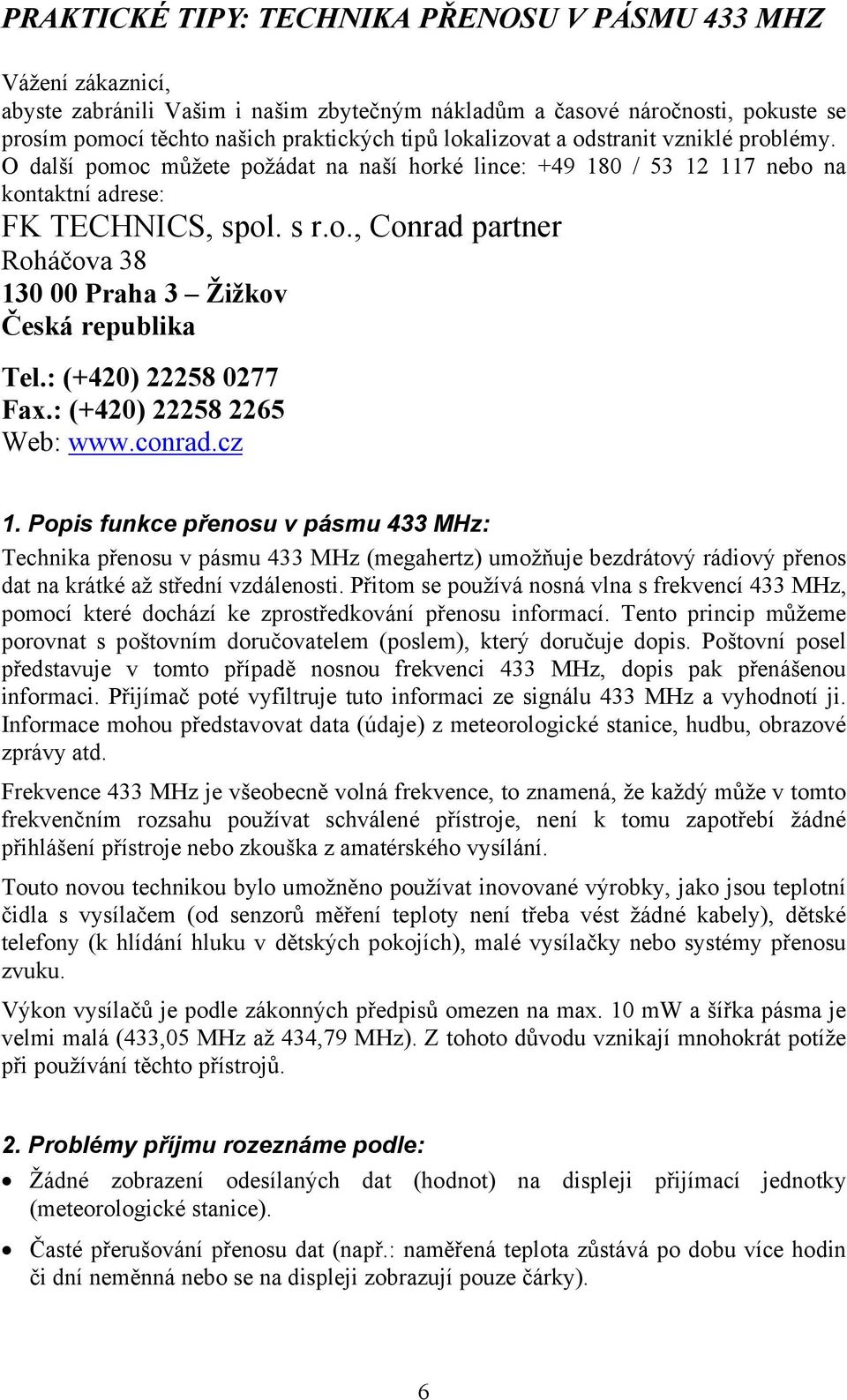 PRAKTICKÉ TIPY: TECHNIKA PŘENOSU V PÁSMU 433 MHZ

Vážení zákazníci,
abyste zabránili Vašim i našim zbytečným nákladům a časové náročnosti, pokuste se prosím pomocí těchto našich praktických tipů lokalizovat a odstranit vzniklé problémy. O další pomoc můžete požádat na naší horké lince: +49 180 / 53 12 117 nebo na kontaktní adrese:

FK TECHNICS, spol. s r.o., Conrad partner
Roháčova 38
130 00 Praha 3 – Žižkov
Česká republika

Tel.: (+420) 22258 0277
Fax.: (+420) 22258 2265
Web: www.conrad.cz

1. Popis funkce přenosu v pásmu 433 MHz:

Technika přenosu v pásmu 433 MHz (megahertz) umožňuje bezdrátový rádiový přenos dat na krátké až střední vzdálenosti. Přitom se používá nosná vlna s frekvencí 433 MHz, pomocí které dochází ke zprostředkování přenosu informací. Tento princip můžeme porovnat s poštovním doručovatelem (poslem), který doručuje dopis. Poštovní posel představuje v tomto případě nosnou frekvenci 433 MHz, dopis pak přenášenou informaci. Přijímač poté vyfiltruje tuto informaci ze signálu 433 MHz a vyhodnotí ji. Informace mohou představovat data (údaje) z meteorologické stanice, hudbu, obrazové zprávy atd.

Frekvence 433 MHz je všeobecně volná frekvence, to znamená, že každý může v tomto frekvenčním rozsahu používat schválené přístroje, není k tomu zapotřebí žádné přihlášení přístroje nebo zkouška z amatérského vysílání.

Touto novou technikou bylo umožněno používat inovované výrobky, jako jsou teplotní čidla s vysílačem (od senzorů měření teploty není třeba vést žádné kabely), dětské telefony (k hlídání hluku v dětských pokojích), malé vysílačky nebo systémy přenosu zvuku.

Výkon vysílačů je podle zákonných předpisů omezen na max. 10 mW a šířka pásma je velmi malá (433,05 MHz až 434,79 MHz). Z tohoto důvodu vznikají mnohokrát potíže při používání těchto přístrojů.

2. Problémy příjmu rozeznáme podle:

• Žádné zobrazení odesílaných dat (hodnot) na displeji přijímací jednotky (meteorologické stanice).

• Časté přerušování přenosu dat (např.: naměřená teplota zůstává po dobu více hodin či dní neměnná nebo se na displeji zobrazují pouze čárky).

6